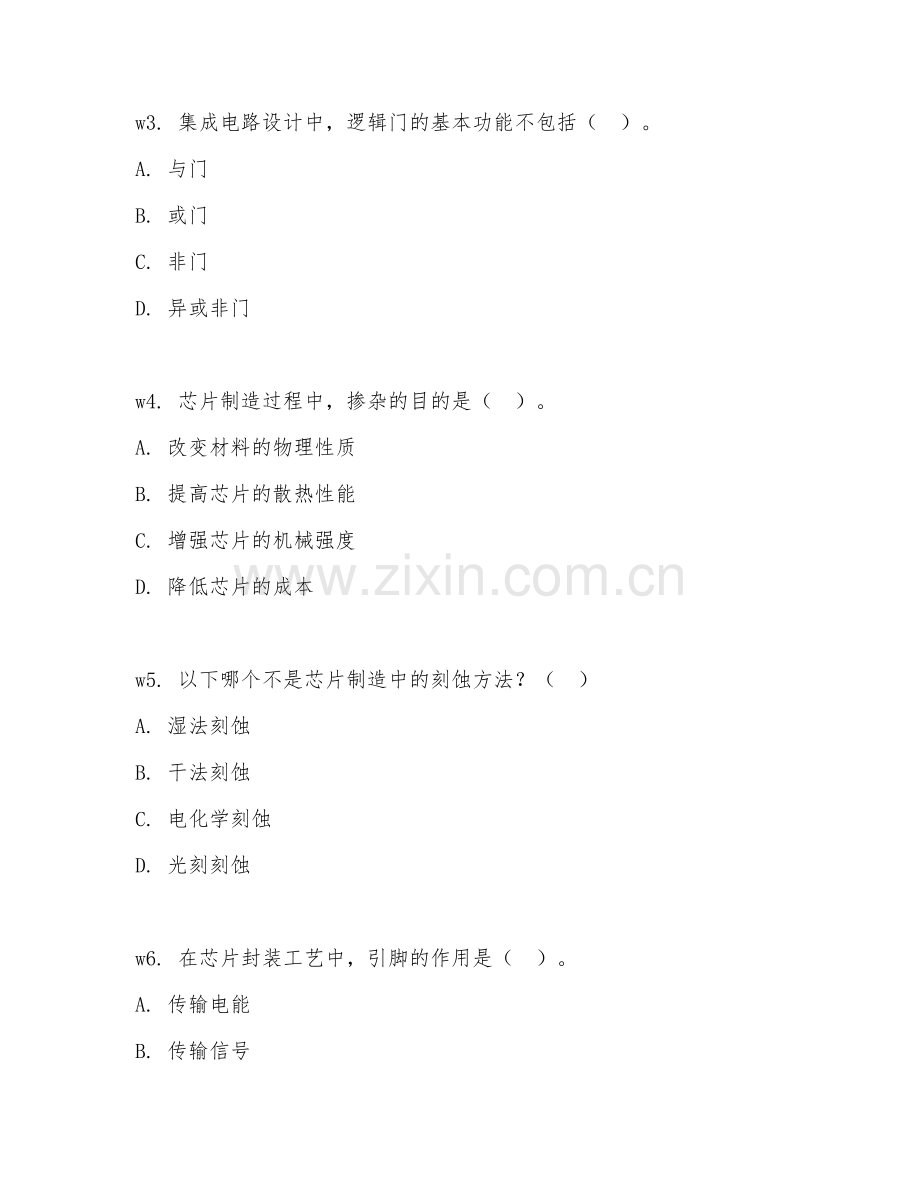 w3. 集成电路设计中，逻辑门的基本功能不包括（ ）。

A. 与门

B. 或门

C. 非门

D. 异或非门

w4. 芯片制造过程中，掺杂的目的是（ ）。

A. 改变材料的物理性质

B. 提高芯片的散热性能

C. 增强芯片的机械强度

D. 降低芯片的成本

www.zixin.com.cn

w5. 以下哪个不是芯片制造中的刻蚀方法？（ ）

A. 湿法刻蚀

B. 干法刻蚀

C. 电化学刻蚀

D. 光刻刻蚀

w6. 在芯片封装工艺中，引脚的作用是（ ）。

A. 传输电能

B. 传输信号